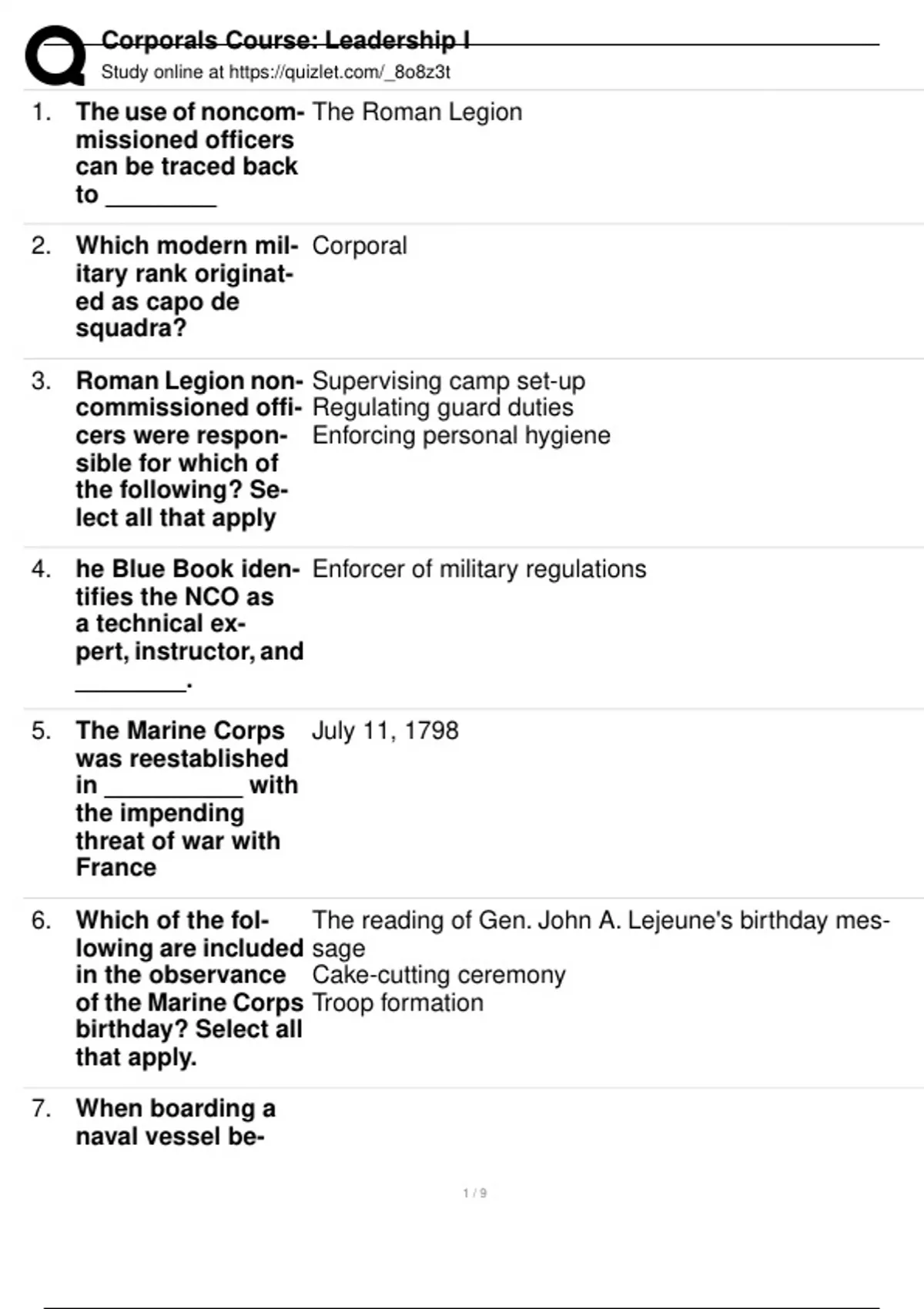 Corporals Course: Leadership I
Study online at https://quizlet.com/_8o8z3t

1. The use of noncommissioned officers can be traced back to ________
The Roman Legion

2. Which modern military rank originated as capo de squadra?
Corporal

3. Roman Legion noncommissioned officers were responsible for which of the following? Select all that apply
Supervising camp set-up
Regulating guard duties
Enforcing personal hygiene

4. he Blue Book identifies the NCO as a technical expert, instructor, and ________.
Enforcer of military regulations

5. The Marine Corps was reestablished in __________ with the impending threat of war with France
July 11, 1798

6. Which of the following are included in the observance of the Marine Corps birthday? Select all that apply.
The reading of Gen. John A. Lejeune's birthday message
Cake-cutting ceremony
Troop formation

7. When boarding a naval vessel be-

1 / 9